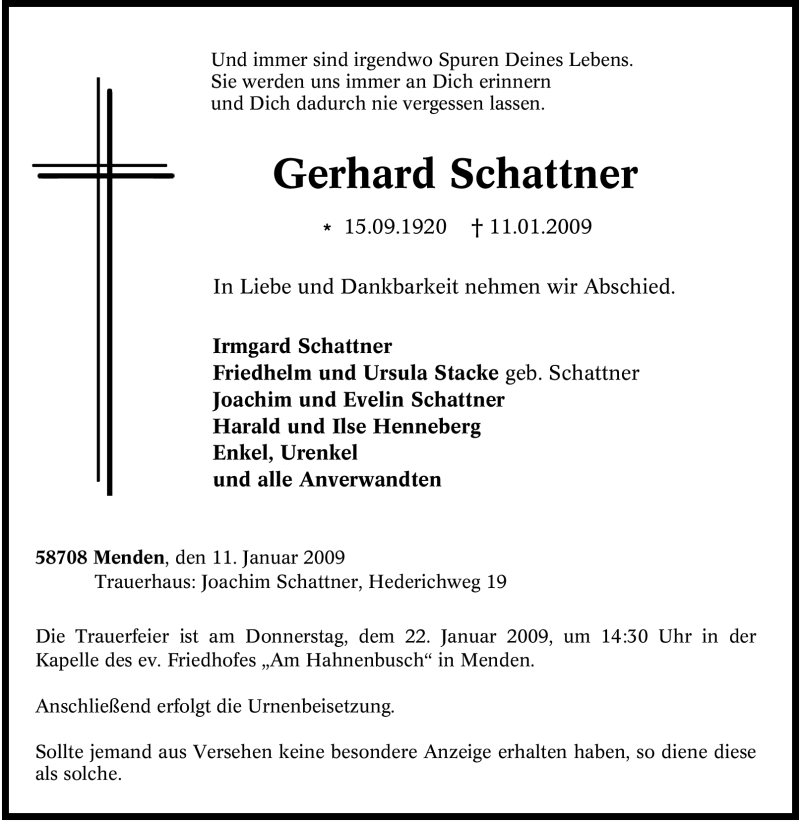 Und immer sind irgendwo Spuren Deines Lebens.
Sie werden uns immer an Dich erinnern
und Dich dadurch nie vergessen lassen.

Gerhard Schattner

* 15.09.1920 † 11.01.2009

In Liebe und Dankbarkeit nehmen wir Abschied.

Irmgard Schattner
Friedhelm und Ursula Stacke geb. Schattner
Joachim und Evelin Schattner
Harald und Ilse Henneberg
Enkel, Urenkel
und alle Anverwandten

58708 Menden, den 11. Januar 2009
Trauerhaus: Joachim Schattner, Hederichweg 19

Die Trauerfeier ist am Donnerstag, dem 22. Januar 2009, um 14:30 Uhr in der Kapelle des ev. Friedhofes „Am Hahnenbusch“ in Menden.

Anschließend erfolgt die Urnenbeisetzung.

Sollte jemand aus Versehen keine besondere Anzeige erhalten haben, so diene diese als solche.